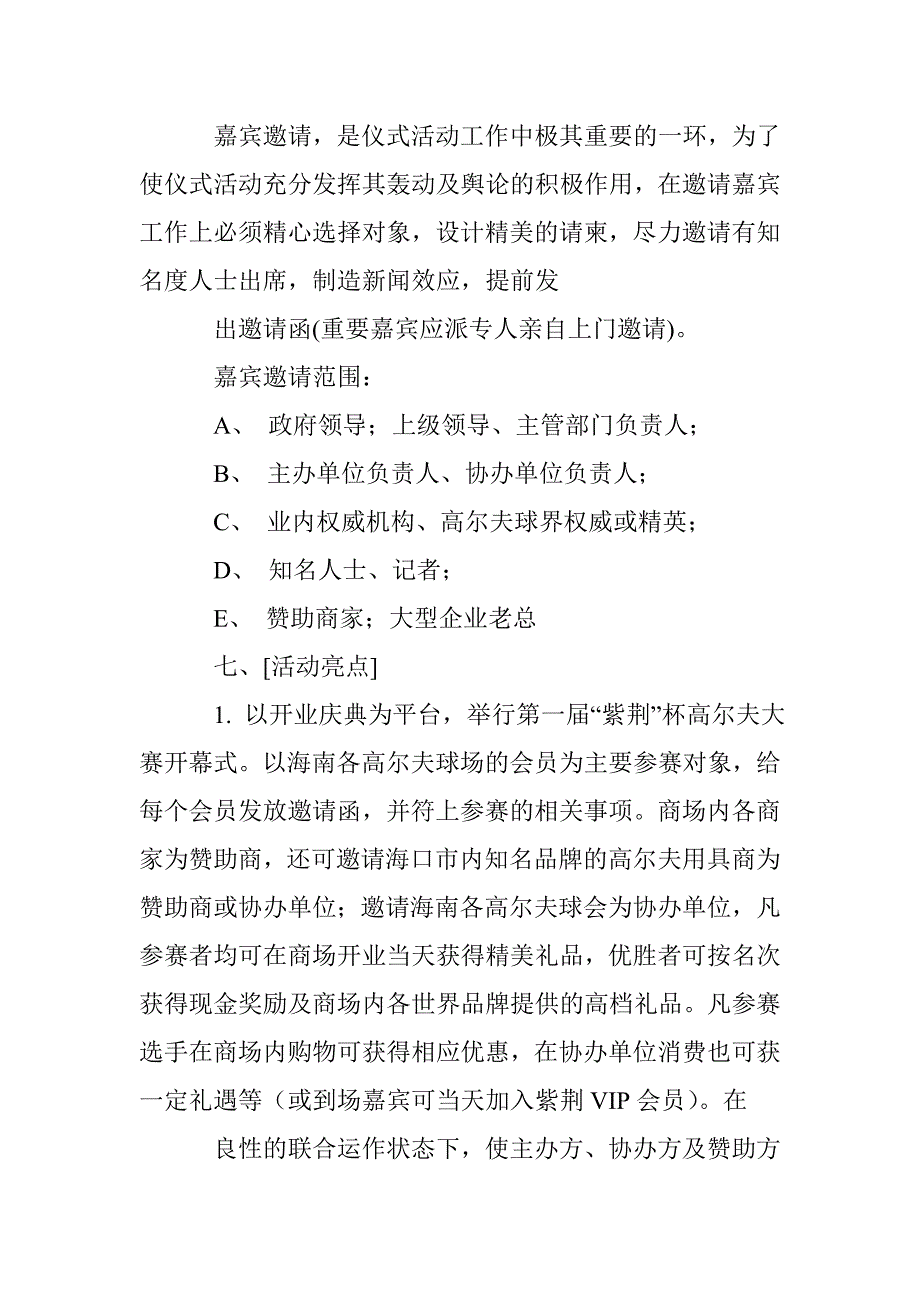 嘉宾邀请，是仪式活动工作中极其重要的一环，为了使仪式活动充分发挥其轰动及舆论的积极作用，在邀请嘉宾工作上必须精心选择对象，设计精美的请柬，尽力邀请有知名度人士出席，制造新闻效应，提前发

出邀请函(重要嘉宾应派专人亲自上门邀请)。

嘉宾邀请范围：

A、 政府领导；上级领导、主管部门负责人；

B、 主办单位负责人、协办单位负责人；

C、 业内权威机构、高尔夫球界权威或精英；

D、 知名人士、记者；

E、 赞助商家；大型企业老总

七、[活动亮点]

1. 以开业庆典为平台，举行第一届“紫荆”杯高尔夫大赛开幕式。以海南各高尔夫球场的会员为主要参赛对象，给每个会员发放邀请函，并符上参赛的相关事项。商场内各商家为赞助商，还可邀请海口市内知名品牌的高尔夫用具商为赞助商或协办单位；邀请海南各高尔夫球会为协办单位，凡参赛者均可在商场开业当天获得精美礼品，优胜者可按名次获得现金奖励及商场内各世界品牌提供的高档礼品。凡参赛选手在商场内购物可获得相应优惠，在协办单位消费也可获一定礼遇等（或到场嘉宾可当天加入紫荆 VIP 会员）。在

良性的联合运作状态下，使主办方、协办方及赞助方